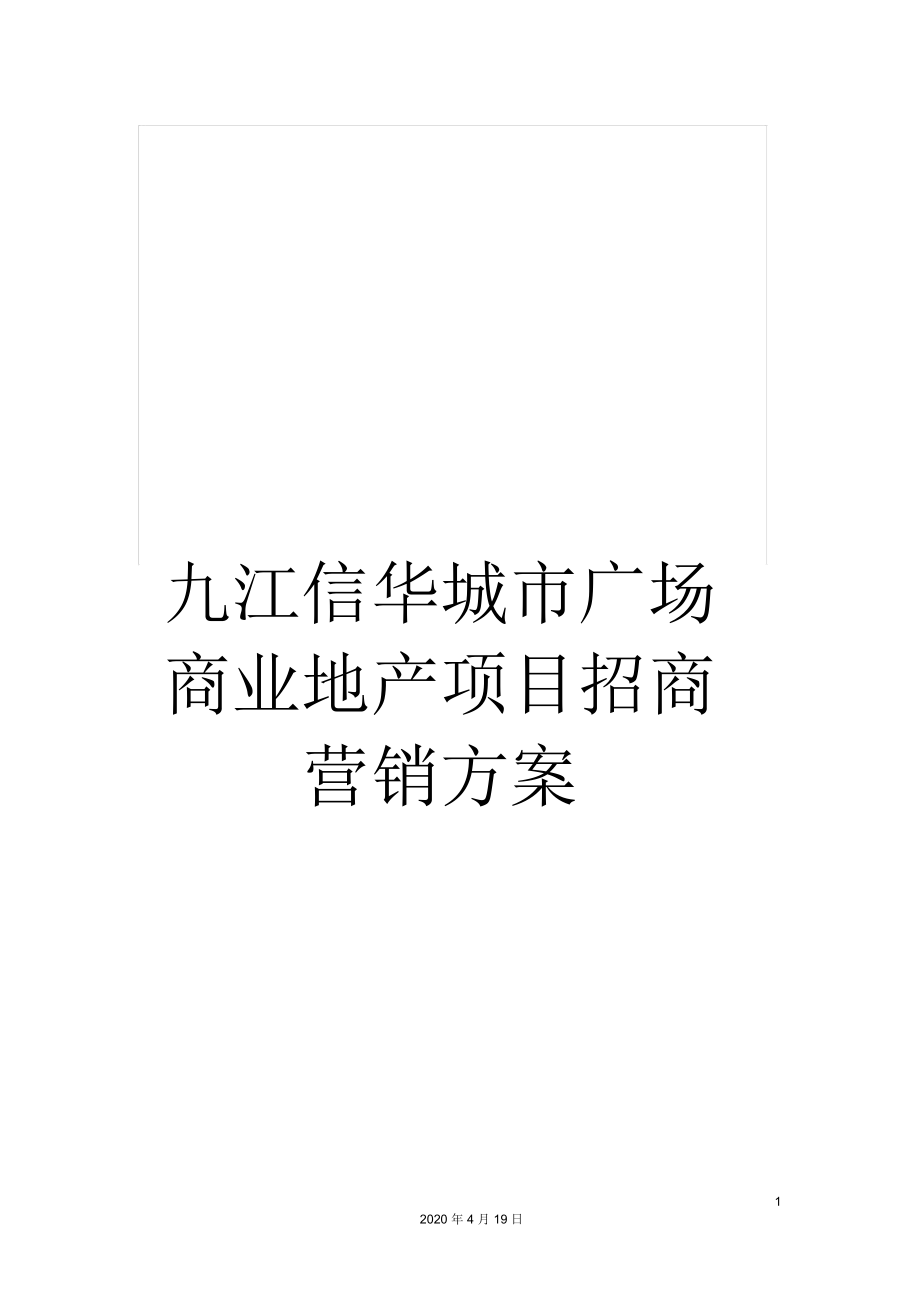 九江信华城市广场商业地产项目招商营销方案

1

2020 年 4 月 19 日